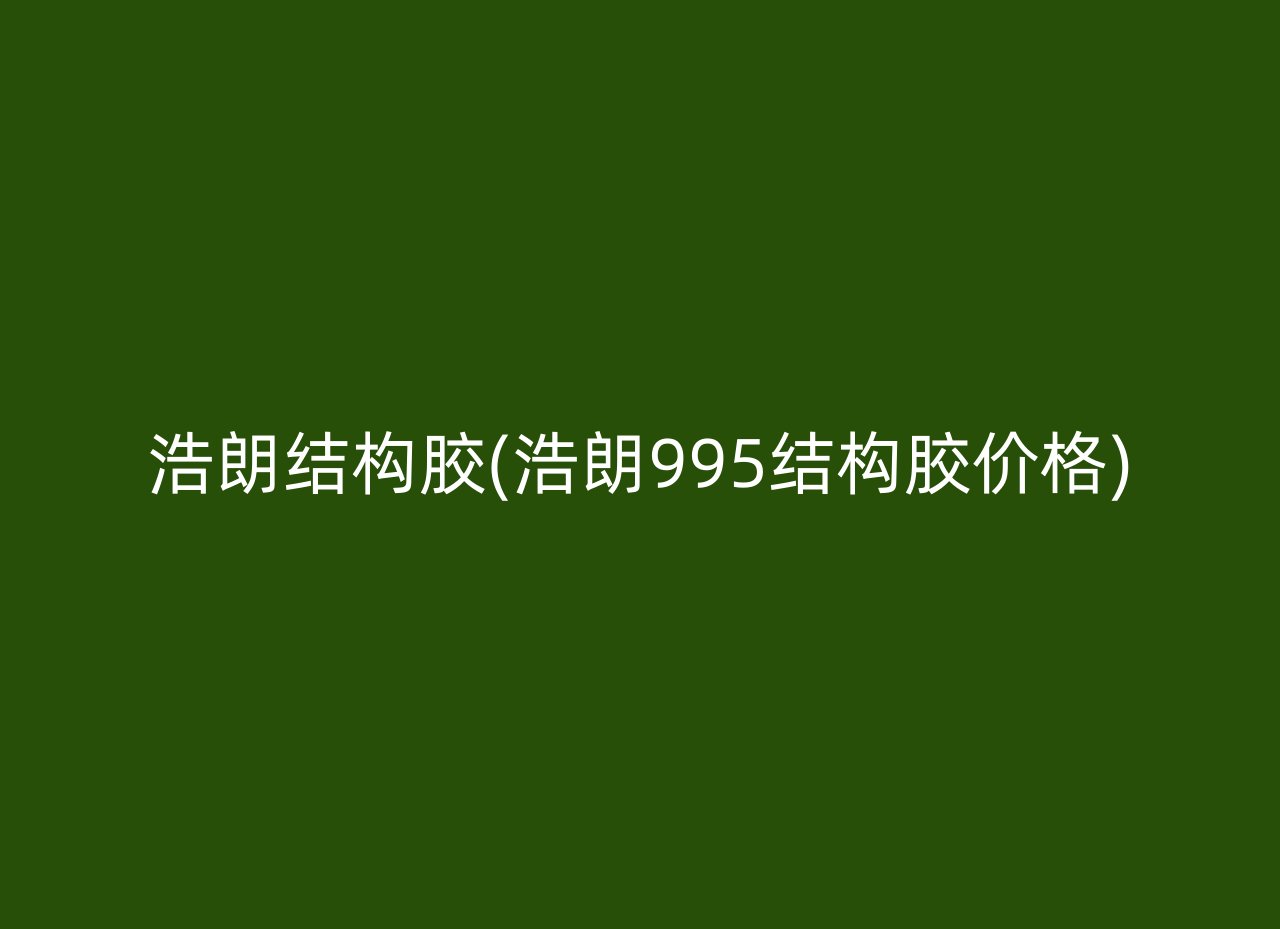 浩朗结构胶(浩朗995结构胶价格)